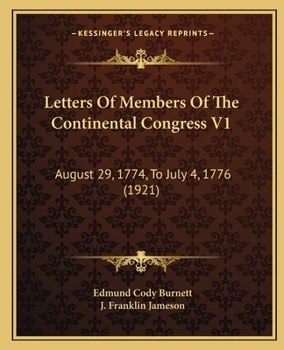 —KESSINGER'S LEGACY REPRINTS—

Letters Of Members Of The Continental Congress V1

August 29, 1774, To July 4, 1776 (1921)

Edmund Cody Burnett
J. Franklin Jameson